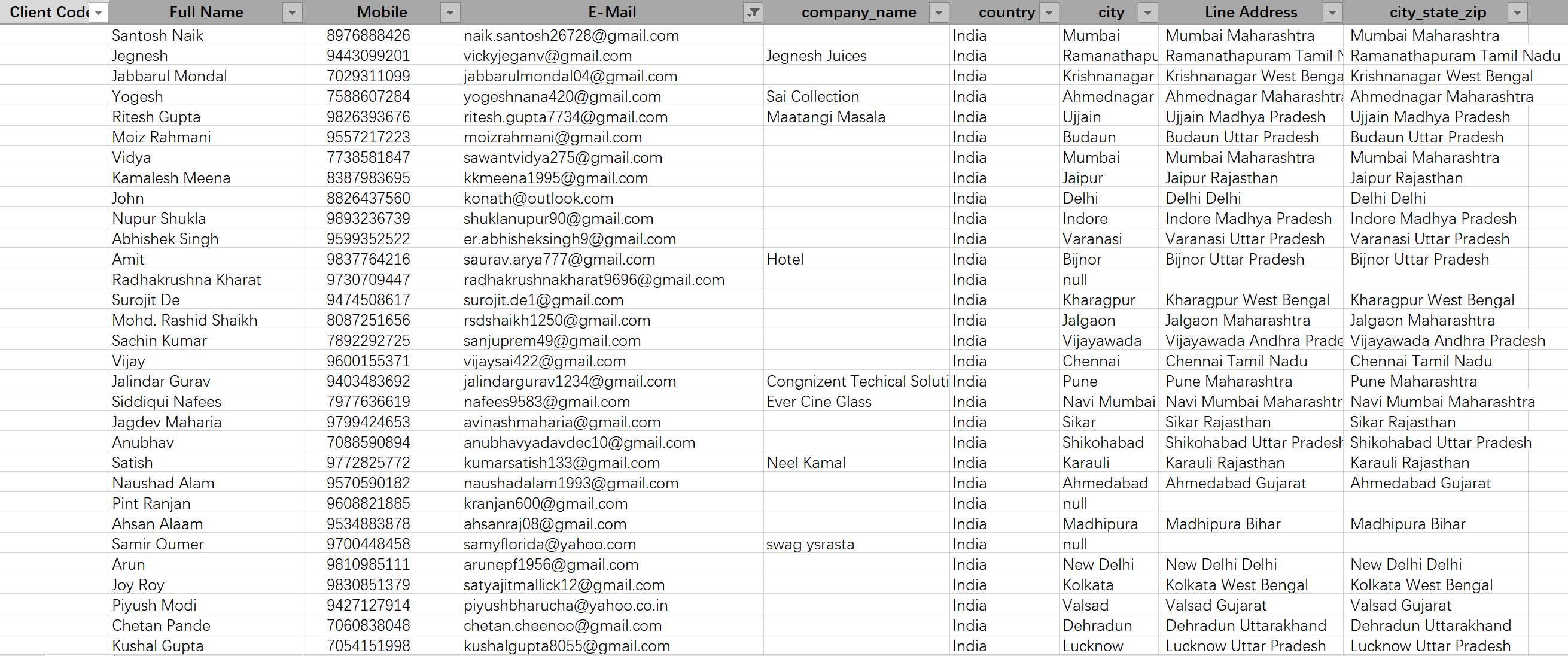 | Client Code | Full Name | Mobile | E-Mail | company_name | country | city | Line Address | city_state_zip |
|---|---|---|---|---|---|---|---|---|
| | Santosh Naik | 8976888426 | naik.santosh26728@gmail.com | | India | Mumbai | Mumbai Maharashtra | Mumbai Maharashtra |
| | Jegnesh | 9443099201 | vickyjeganv@gmail.com | Jegnesh Juices | India | Ramanathapu | Ramanathapuram Tamil N | Ramanathapuram Tamil Nadu |
| | Jabbarul Mondal | 7029311099 | jabbarulmondal04@gmail.com | | India | Krishnanagar | Krishnanagar West Benga | Krishnanagar West Bengal |
| | Yogesh | 7588607284 | yogeshnana420@gmail.com | Sai Collection | India | Ahmednagar | Ahmednagar Maharashtra | Ahmednagar Maharashtra |
| | Ritesh Gupta | 9826393676 | ritesh.gupta7734@gmail.com | Maatangi Masala | India | Ujjain | Ujjain Madhya Pradesh | Ujjain Madhya Pradesh |
| | Moiz Rahmani | 9557217223 | moizrahmani@gmail.com | | India | Budaun | Budaun Uttar Pradesh | Budaun Uttar Pradesh |
| | Vidya | 7738581847 | sawantvidya275@gmail.com | | India | Mumbai | Mumbai Maharashtra | Mumbai Maharashtra |
| | Kamalesh Meena | 8387983695 | kkmeena1995@gmail.com | | India | Jaipur | Jaipur Rajasthan | Jaipur Rajasthan |
| | John | 8826437560 | konath@outlook.com | | India | Delhi | Delhi Delhi | Delhi Delhi |
| | Nupur Shukla | 9893236739 | shuklanupur90@gmail.com | | India | Indore | Indore Madhya Pradesh | Indore Madhya Pradesh |
| | Abhishek Singh | 9599352522 | er.abhisheksingh9@gmail.com | | India | Varanasi | Varanasi Uttar Pradesh | Varanasi Uttar Pradesh |
| | Amit | 9837764216 | saurav.arya777@gmail.com | Hotel | India | Bijnor | Bijnor Uttar Pradesh | Bijnor Uttar Pradesh |
| | Radhakrushna Kharat | 9730709447 | radhakrushnakharat9696@gmail.com | | India | null | | |
| | Surojit De | 9474508617 | surojit.de1@gmail.com | | India | Kharagpur | Kharagpur West Bengal | Kharagpur West Bengal |
| | Mohd. Rashid Shaikh | 8087251656 | rsdshaikh1250@gmail.com | | India | Jalgaon | Jalgaon Maharashtra | Jalgaon Maharashtra |
| | Sachin Kumar | 7892292725 | sanjuprem49@gmail.com | | India | Vijayawada | Vijayawada Andhra Prade | Vijayawada Andhra Pradesh |
| | Vijay | 9600155371 | vijaysai422@gmail.com | | India | Chennai | Chennai Tamil Nadu | Chennai Tamil Nadu |
| | Jalindar Gurav | 9403483692 | jalindargurav1234@gmail.com | Congnizent Techical Soluti | India | Pune | Pune Maharashtra | Pune Maharashtra |
| | Siddiqui Nafees | 7977636619 | nafees9583@gmail.com | Ever Cine Glass | India | Navi Mumbai | Navi Mumbai Maharashtr | Navi Mumbai Maharashtra |
| | Jagdev Maharia | 9799424653 | avinashmaharia@gmail.com | | India | Sikar | Sikar Rajasthan | Sikar Rajasthan |
| | Anubhav | 7088590894 | anubhavyadavdec10@gmail.com | | India | Shikohabad | Shikohabad Uttar Pradesh | Shikohabad Uttar Pradesh |
| | Satish | 9772825772 | kumarsatish133@gmail.com | Neel Kamal | India | Karauli | Karauli Rajasthan | Karauli Rajasthan |
| | Naushad Alam | 9570590182 | naushadalam1993@gmail.com | | India | Ahmedabad | Ahmedabad Gujarat | Ahmedabad Gujarat |
| | Pint Ranjan | 9608821885 | kranjan600@gmail.com | | India | null | | |
| | Ahsan Alaam | 9534883878 | ahsanraj08@gmail.com | | India | Madhipura | Madhipura Bihar | Madhipura Bihar |
| | Samir Oumer | 9700448458 | samyflorida@yahoo.com | swag ysrasta | India | null | | |
| | Arun | 9810985111 | arunepf1956@gmail.com | | India | New Delhi | New Delhi Delhi | New Delhi Delhi |
| | Joy Roy | 9830851379 | satyajitmallick12@gmail.com | | India | Kolkata | Kolkata West Bengal | Kolkata West Bengal |
| | Piyush Modi | 9427127914 | piyushbharucha@yahoo.co.in | | India | Valsad | Valsad Gujarat | Valsad Gujarat |
| | Chetan Pande | 7060838048 | chetan.cheenoo@gmail.com | | India | Dehradun | Dehradun Uttarakhand | Dehradun Uttarakhand |
| | Kushal Gupta | 7054151998 | kushalgupta8055@gmail.com | | India | Lucknow | Lucknow Uttar Pradesh | Lucknow Uttar Pradesh |